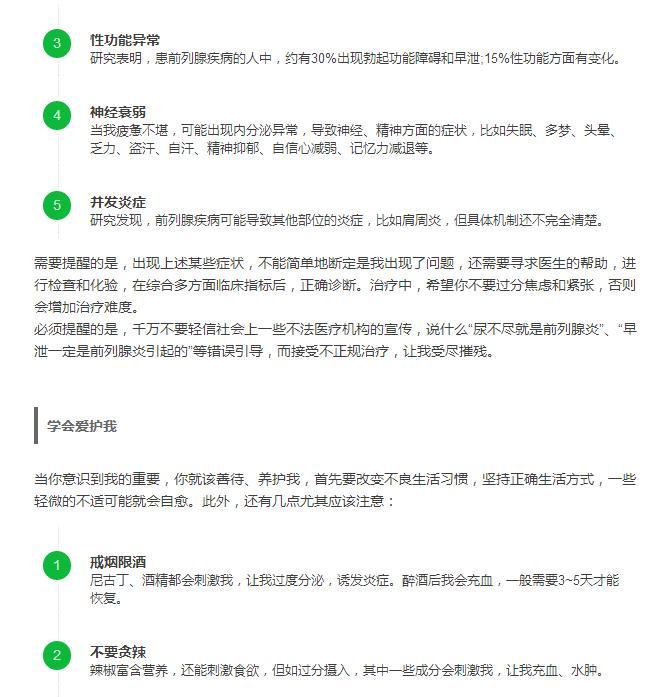 3

性功能异常

研究表明，患前列腺疾病的人中，约有30%出现勃起功能障碍和早泄;15%性功能方面有变化。

4

神经衰弱

当我疲惫不堪，可能出现内分泌异常，导致神经、精神方面的症状，比如失眠、多梦、头晕、乏力、盗汗、自汗、精神抑郁、自信心减弱、记忆力减退等。

5

并发炎症

研究发现，前列腺疾病可能导致其他部位的炎症，比如肩周炎，但具体机制还不完全清楚。

需要提醒的是，出现上述某些症状，不能简单地断定是我出现了问题，还需要寻求医生的帮助，进行检查和化验，在综合多方面临床指标后，正确诊断。治疗中，希望你不要过分焦虑和紧张，否则会增加治疗难度。

必须提醒的是，千万不要轻信社会上一些不法医疗机构的宣传，说什么“尿不尽就是前列腺炎”、“早泄一定是前列腺炎引起的”等错误引导，而接受不正规治疗，让我受尽摧残。

学会爱护我

当你意识到我的重要，你就该善待、养护我，首先要改变不良生活习惯，坚持正确生活方式，一些轻微的不适可能就会自愈。此外，还有几点尤其应该注意：

1

戒烟限酒

尼古丁、酒精都会刺激我，让我过度分泌，诱发炎症。醉酒后我会充血，一般需要3~5天才能恢复。

2

不要贪辣

辣椒富含营养，还能刺激食欲，但如过分摄入，其中一些成分会刺激我，让我充血、水肿。